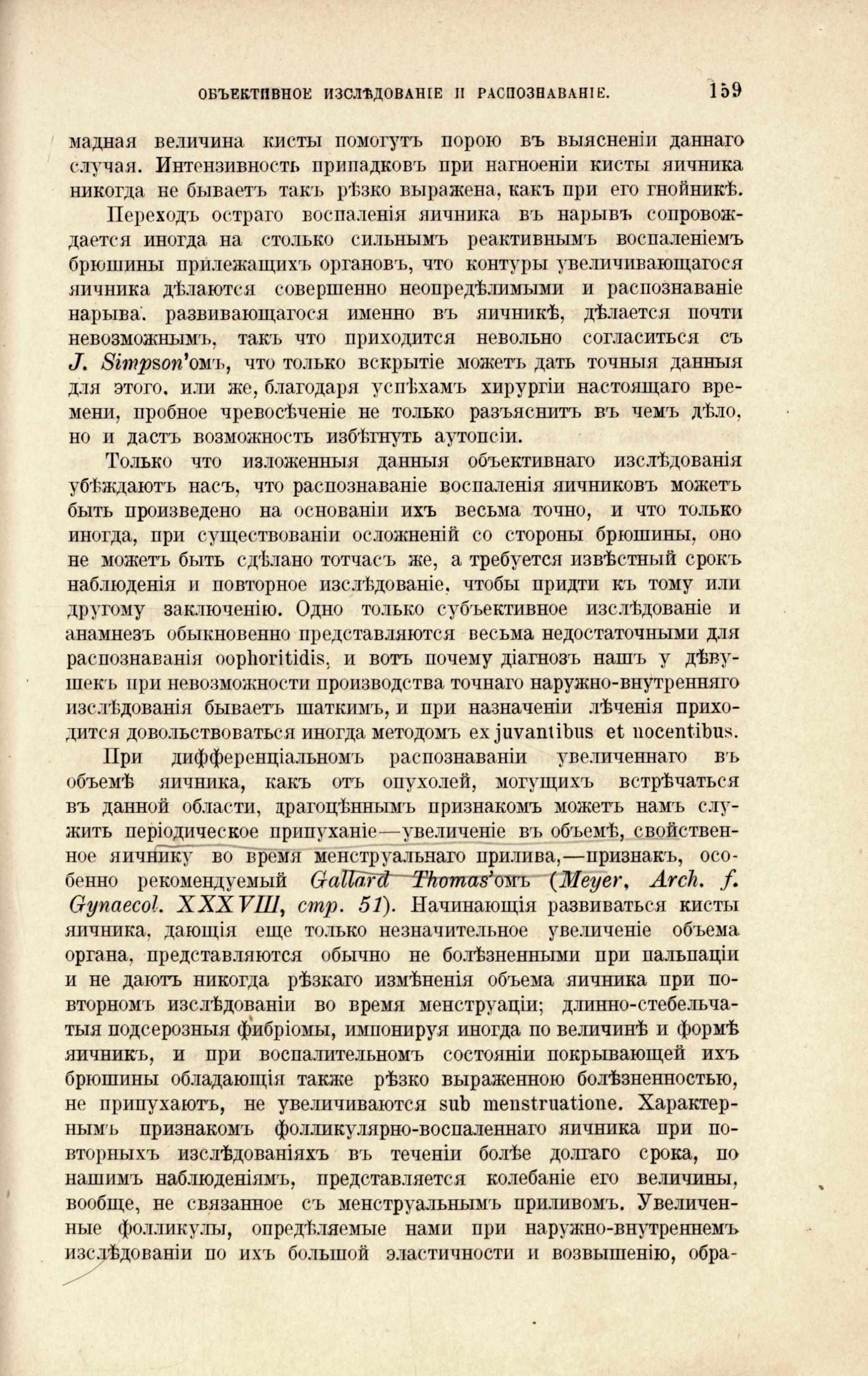 ОБЪЕКТИВНОЕ ИЗСЛѢДОВАНІЕ И РАСПОЗНАВАНІЕ. 159

мадная величина кисты помогутъ порою въ выясненіи даннаго случая. Интензивность припадковъ при нагноеніи кисты яичника никогда не бываетъ такъ рѣзко выражена, какъ при его гнойникѣ.

Переходъ остраго воспаленія яичника въ нарывъ сопровождается иногда на столько сильнымъ реактивнымъ воспаленіемъ брюшины прилежащихъ органовъ, что контуры увеличивающагося яичника дѣлаются совершенно неопредѣлимыми и распознаваніе нарыва, развивающагося именно въ яичникѣ, дѣлается почти невозможнымъ, такъ что приходится невольно согласиться съ J. Simpson'омъ, что только вскрытіе можетъ дать точныя данныя для этого, или же, благодаря успѣхамъ хирургіи настоящаго времени, пробное чревосѣченіе не только разъяснитъ въ чемъ дѣло, но и дастъ возможность избѣгнуть аутопсіи.

Только что изложенныя данныя объективнаго изслѣдованія убѣждаютъ насъ, что распознаваніе воспаленія яичниковъ можетъ быть произведено на основаніи ихъ весьма точно, и что только иногда, при существованіи осложненій со стороны брюшины, оно не можетъ быть сдѣлано тотчасъ же, а требуется извѣстный срокъ наблюденія и повторное изслѣдованіе, чтобы придти къ тому или другому заключенію. Одно только субъективное изслѣдованіе и анамнезъ обыкновенно представляются весьма недостаточными для распознаванія oophoritidis, и вотъ почему діагнозъ нашъ у дѣвушекъ при невозможности производства точнаго наружно-внутренняго изслѣдованія бываетъ шаткимъ, и при назначеніи лѣченія приходится довольствоваться иногда методомъ ex juvantibus et nocentibus.

При дифференціальномъ распознаваніи увеличеннаго въ объемѣ яичника, какъ отъ опухолей, могущихъ встрѣчаться въ данной области, драгоцѣннымъ признакомъ можетъ намъ служить періодическое припуханіе—увеличеніе въ объемѣ, свойственное яичнику во время менструальнаго прилива,—признакъ, особенно рекомендуемый Gallard Thomas'омъ (Meyer, Arch. f. Gynaecol. XXXVIII, стр. 51). Начинающія развиваться кисты яичника, дающія еще только незначительное увеличеніе объема органа, представляются обычно не болѣзненными при пальпаціи и не даютъ никогда рѣзкаго измѣненія объема яичника при повторномъ изслѣдованіи во время менструаціи; длинно-стебельчатыя подсерозныя фибріомы, импонируя иногда по величинѣ и формѣ яичникъ, и при воспалительномъ состояніи покрывающей ихъ брюшины обладающія также рѣзко выраженною болѣзненностью, не припухаютъ, не увеличиваются sub menstruatione. Характернымъ признакомъ фолликулярно-воспаленнаго яичника при повторныхъ изслѣдованіяхъ въ теченіи болѣе долгаго срока, по нашимъ наблюденіямъ, представляется колебаніе его величины, вообще, не связанное съ менструальнымъ приливомъ. Увеличенные фолликулы, опредѣляемые нами при наружно-внутреннемъ изслѣдованіи по ихъ большой эластичности и возвышенію, обра-